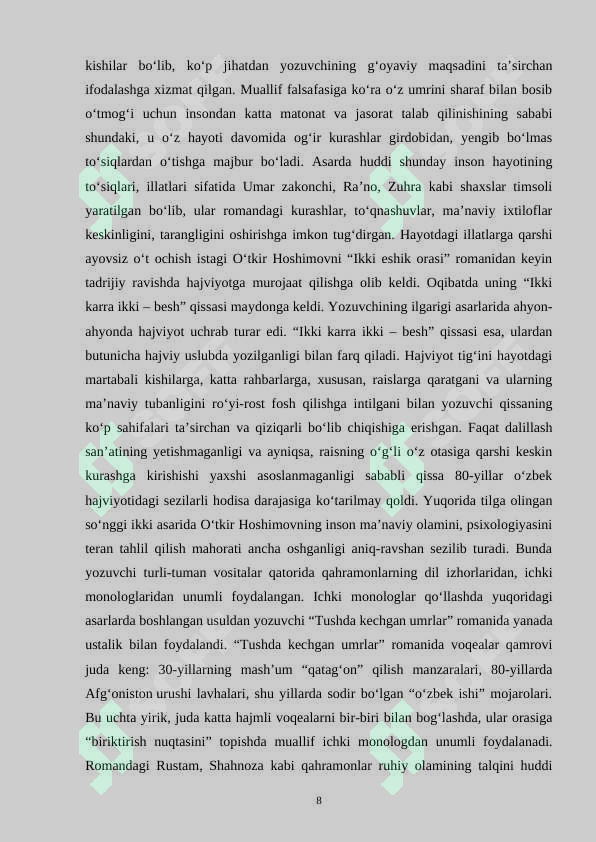 kishilar bo‘lib, ko‘p jihatdan yozuvchining g‘oyaviy maqsadini ta’sirchan ifodalashga xizmat qilgan. Muallif falsafasiga ko‘ra o‘z umrini sharaf bilan bosib o‘tmog‘i uchun insondan katta matonat va jasorat talab qilinishining sababi shundaki, u o‘z hayoti davomida og‘ir kurashlar girdobidan, yengib bo‘lmas to‘siqlardan o‘tishga majbur bo‘ladi. Asarda huddi shunday inson hayotining to‘siqlari, illatlari sifatida Umar zakonchi, Ra’no, Zuhra kabi shaxslar timsoli yaratilgan bo‘lib, ular romandagi kurashlar, to‘qnashuvlar, ma’naviy ixtiloflar keskinligini, tarangligini oshirishga imkon tug‘dirgan. Hayotdagi illatlarga qarshi ayovsiz o‘t ochish istagi O‘tkir Hoshimovni “Ikki eshik orasi” romanidan keyin tadrijiy ravishda hajviyotga murojaat qilishga olib keldi. Oqibatda uning “Ikki karra ikki – besh” qissasi maydonga keldi. Yozuvchining ilgarigi asarlarida ahyon-ahyonda hajviyot uchrab turar edi. “Ikki karra ikki – besh” qissasi esa, ulardan butunicha hajviy uslubda yozilganligi bilan farq qiladi. Hajviyot tig‘ini hayotdagi martabali kishilarga, katta rahbarlarga, xususan, raislarga qaratgani va ularning ma’naviy tubanligini ro‘yi-rost fosh qilishga intilgani bilan yozuvchi qissaning ko‘p sahifalari ta’sirchan va qiziqarli bo‘lib chiqishiga erishgan. Faqat dalillash san’atining yetishmaganligi va ayniqsa, raisning o‘g‘li o‘z otasiga qarshi keskin kurashga kirishishi yaxshi asoslanmaganligi sababli qissa 80-yillar o‘zbek hajviyotidagi sezilarli hodisa darajasiga ko‘tarilmay qoldi. Yuqorida tilga olingan so‘nggi ikki asarida O‘tkir Hoshimovning inson ma’naviy olamini, psixologiyasini teran tahlil qilish mahorati ancha oshganligi aniq-ravshan sezilib turadi. Bunda yozuvchi turli-tuman vositalar qatorida qahramonlarning dil izhorlaridan, ichki monologlaridan unumli foydalangan. Ichki monologlar qo‘llashda yuqoridagi asarlarda boshlangan usuldan yozuvchi “Tushda kechgan umrlar” romanida yanada ustalik bilan foydalandi. “Tushda kechgan umrlar” romanida voqealar qamrovi juda keng: 30-yillarning mash’um “qatag‘on” qilish manzaralari, 80-yillarda Afg‘oniston urushi lavhalari, shu yillarda sodir bo‘lgan “o‘zbek ishi” mojarolari. Bu uchta yirik, juda katta hajmli voqealarni bir-biri bilan bog‘lashda, ular orasiga “biriktirish nuqtasini” topishda muallif ichki monologdan unumli foydalanadi. Romandagi Rustam, Shahnoza kabi qahramonlar ruhiy olamining talqini huddi

8